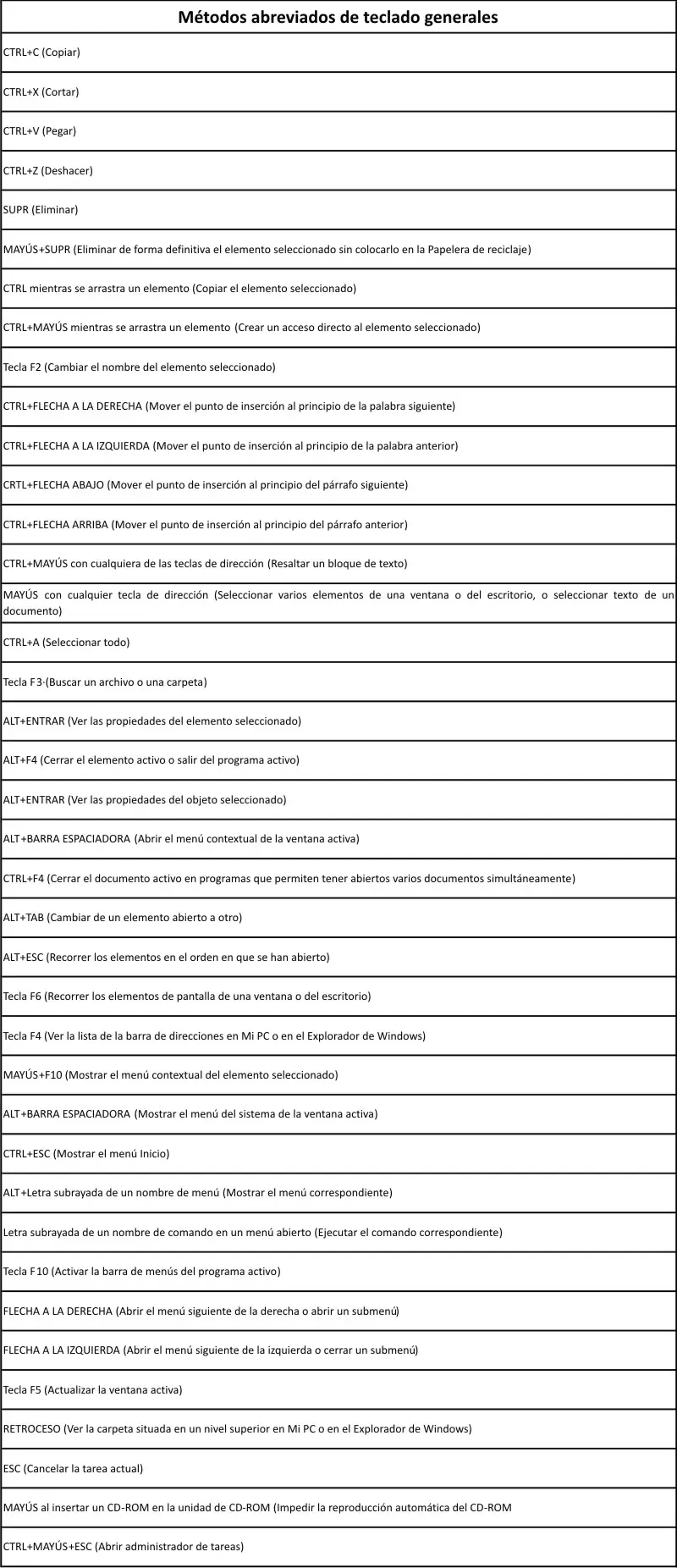 | Métodos abreviados de teclado generales |
|---|
| CTRL+C (Copiar) |
| CTRL+X (Cortar) |
| CTRL+V (Pegar) |
| CTRL+Z (Deshacer) |
| SUPR (Eliminar) |
| MAYÚS+SUPR (Eliminar de forma definitiva el elemento seleccionado sin colocarlo en la Papelera de reciclaje) |
| CTRL mientras se arrastra un elemento (Copiar el elemento seleccionado) |
| CTRL+MAYÚS mientras se arrastra un elemento (Crear un acceso directo al elemento seleccionado) |
| Tecla F2 (Cambiar el nombre del elemento seleccionado) |
| CTRL+FLECHA A LA DERECHA (Mover el punto de inserción al principio de la palabra siguiente) |
| CTRL+FLECHA A LA IZQUIERDA (Mover el punto de inserción al principio de la palabra anterior) |
| CRTL+FLECHA ABAJO (Mover el punto de inserción al principio del párrafo siguiente) |
| CTRL+FLECHA ARRIBA (Mover el punto de inserción al principio del párrafo anterior) |
| CTRL+MAYÚS con cualquiera de las teclas de dirección (Resaltar un bloque de texto) |
| MAYÚS con cualquier tecla de dirección (Seleccionar varios elementos de una ventana o del escritorio, o seleccionar texto de un documento) |
| CTRL+A (Seleccionar todo) |
| Tecla F3·(Buscar un archivo o una carpeta) |
| ALT+ENTRAR (Ver las propiedades del elemento seleccionado) |
| ALT+F4 (Cerrar el elemento activo o salir del programa activo) |
| ALT+ENTRAR (Ver las propiedades del objeto seleccionado) |
| ALT+BARRA ESPACIADORA (Abrir el menú contextual de la ventana activa) |
| CTRL+F4 (Cerrar el documento activo en programas que permiten tener abiertos varios documentos simultáneamente) |
| ALT+TAB (Cambiar de un elemento abierto a otro) |
| ALT+ESC (Recorrer los elementos en el orden en que se han abierto) |
| Tecla F6 (Recorrer los elementos de pantalla de una ventana o del escritorio) |
| Tecla F4 (Ver la lista de la barra de direcciones en Mi PC o en el Explorador de Windows) |
| MAYÚS+F10 (Mostrar el menú contextual del elemento seleccionado) |
| ALT+BARRA ESPACIADORA (Mostrar el menú del sistema de la ventana activa) |
| CTRL+ESC (Mostrar el menú Inicio) |
| ALT+Letra subrayada de un nombre de menú (Mostrar el menú correspondiente) |
| Letra subrayada de un nombre de comando en un menú abierto (Ejecutar el comando correspondiente) |
| Tecla F10 (Activar la barra de menús del programa activo) |
| FLECHA A LA DERECHA (Abrir el menú siguiente de la derecha o abrir un submenú) |
| FLECHA A LA IZQUIERDA (Abrir el menú siguiente de la izquierda o cerrar un submenú) |
| Tecla F5 (Actualizar la ventana activa) |
| RETROCESO (Ver la carpeta situada en un nivel superior en Mi PC o en el Explorador de Windows) |
| ESC (Cancelar la tarea actual) |
| MAYÚS al insertar un CD-ROM en la unidad de CD-ROM (Impedir la reproducción automática del CD-ROM |
| CTRL+MAYÚS+ESC (Abrir administrador de tareas) |